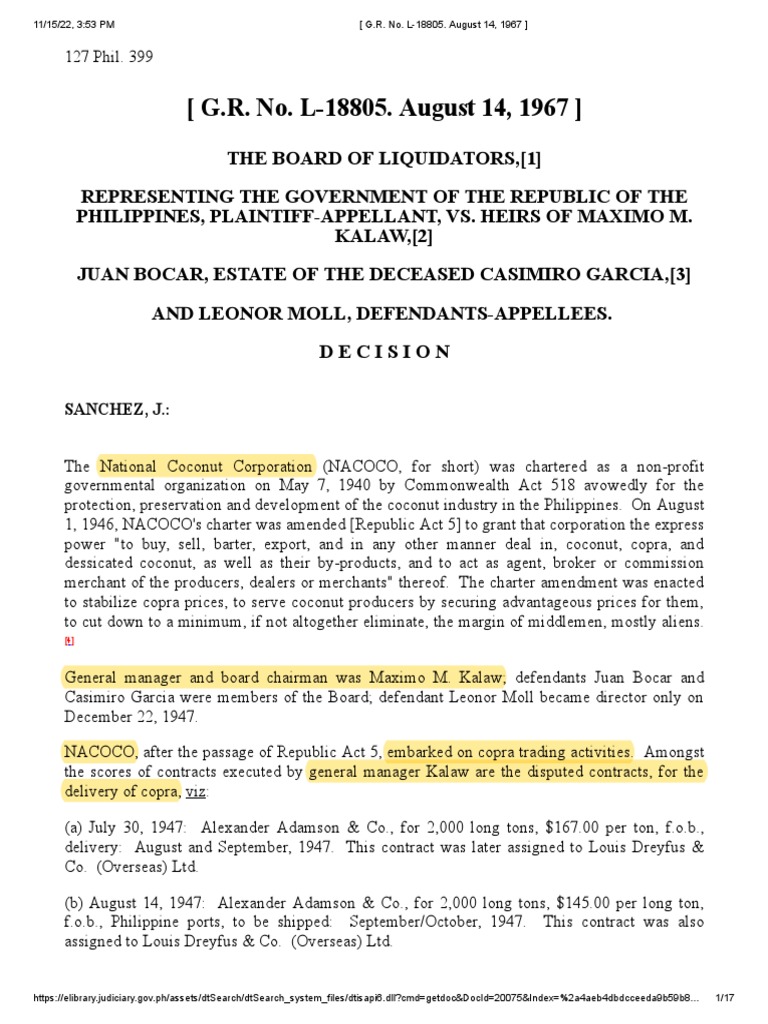 11/15/22, 3:53 PM

[ G.R. No. L-18805. August 14, 1967 ]

127 Phil. 399

[ G.R. No. L-18805. August 14, 1967 ]

THE BOARD OF LIQUIDATORS,[1]

REPRESENTING THE GOVERNMENT OF THE REPUBLIC OF THE PHILIPPINES, PLAINTIFF-APPELLANT, VS. HEIRS OF MAXIMO M. KALAW,[2]

JUAN BOCAR, ESTATE OF THE DECEASED CASIMIRO GARCIA,[3]

AND LEONOR MOLL, DEFENDANTS-APPELLEES.

D E C I S I O N

SANCHEZ, J.:

The National Coconut Corporation (NACOCO, for short) was chartered as a non-profit governmental organization on May 7, 1940 by Commonwealth Act 518 avowedly for the protection, preservation and development of the coconut industry in the Philippines. On August 1, 1946, NACOCO's charter was amended [Republic Act 5] to grant that corporation the express power "to buy, sell, barter, export, and in any other manner deal in, coconut, copra, and dessicated coconut, as well as their by-products, and to act as agent, broker or commission merchant of the producers, dealers or merchants" thereof. The charter amendment was enacted to stabilize copra prices, to serve coconut producers by securing advantageous prices for them, to cut down to a minimum, if not altogether eliminate, the margin of middlemen, mostly aliens. [4]

General manager and board chairman was Maximo M. Kalaw; defendants Juan Bocar and Casimiro Garcia were members of the Board; defendant Leonor Moll became director only on December 22, 1947.

NACOCO, after the passage of Republic Act 5, embarked on copra trading activities. Amongst the scores of contracts executed by general manager Kalaw are the disputed contracts, for the delivery of copra, viz:

(a) July 30, 1947: Alexander Adamson & Co., for 2,000 long tons, $167.00 per ton, f.o.b., delivery: August and September, 1947. This contract was later assigned to Louis Dreyfus & Co. (Overseas) Ltd.

(b) August 14, 1947: Alexander Adamson & Co., for 2,000 long tons, $145.00 per long ton, f.o.b., Philippine ports, to be shipped: September/October, 1947. This contract was also assigned to Louis Dreyfus & Co. (Overseas) Ltd.

https://elibrary.judiciary.gov.ph/assets/dtSearch/dtSearch_system_files/dtisapi6.dll?cmd=getdoc&DocId=20075&Index=%2a4aeb4dbdcceeda9b59b8... 1/17